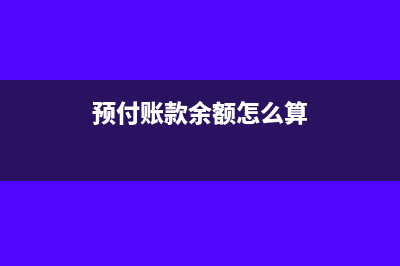 预付账款余额怎么算